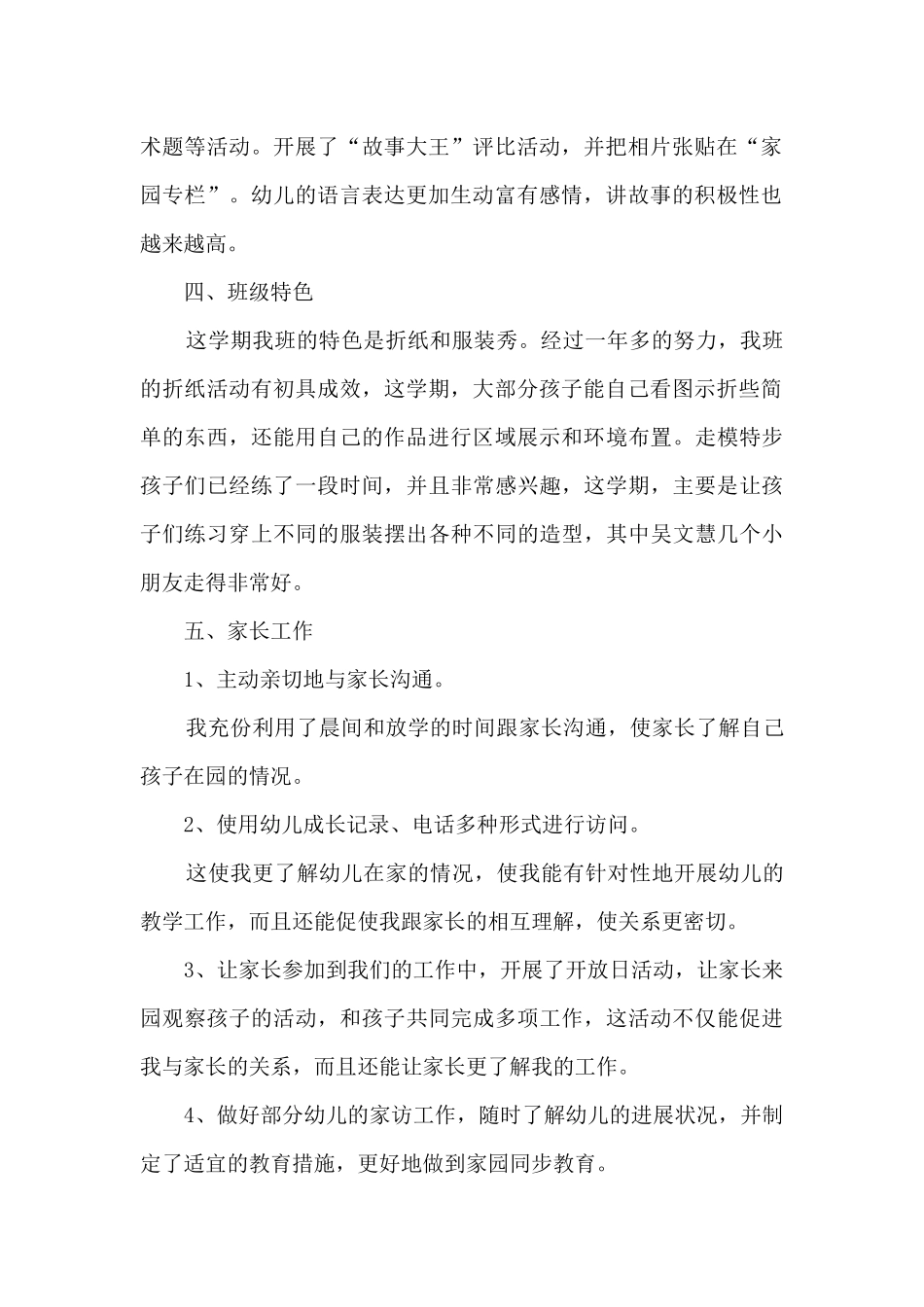 术题等活动。开展了“故事大王”评比活动，并把相片张贴在“家园专栏”。幼儿的语言表达更加生动富有感情，讲故事的积极性也越来越高。

四、班级特色

这学期我班的特色是折纸和服装秀。经过一年多的努力，我班的折纸活动有初具成效，这学期，大部分孩子能自己看图示折些简单的东西，还能用自己的作品进行区域展示和环境布置。走模特步孩子们已经练了一段时间，并且非常感兴趣，这学期，主要是让孩子们练习穿上不同的服装摆出各种不同的造型，其中吴文慧几个小朋友走得非常好。

五、家长工作

1、主动亲切地与家长沟通。

我充份利用了晨间和放学的时间跟家长沟通，使家长了解自己孩子在园的情况。

2、使用幼儿成长记录、电话多种形式进行访问。

这使我更了解幼儿在家的情况，使我能有针对性地开展幼儿的教学工作，而且还能促使我跟家长的相互理解，使关系更密切。

3、让家长参加到我们的工作中，开展了开放日活动，让家长来园观察孩子的活动，和孩子共同完成多项工作，这活动不仅能促进我与家长的关系，而且还能让家长更了解我的工作。

4、做好部分幼儿的家访工作，随时了解幼儿的进展状况，并制定了适宜的教育措施，更好地做到家园同步教育。